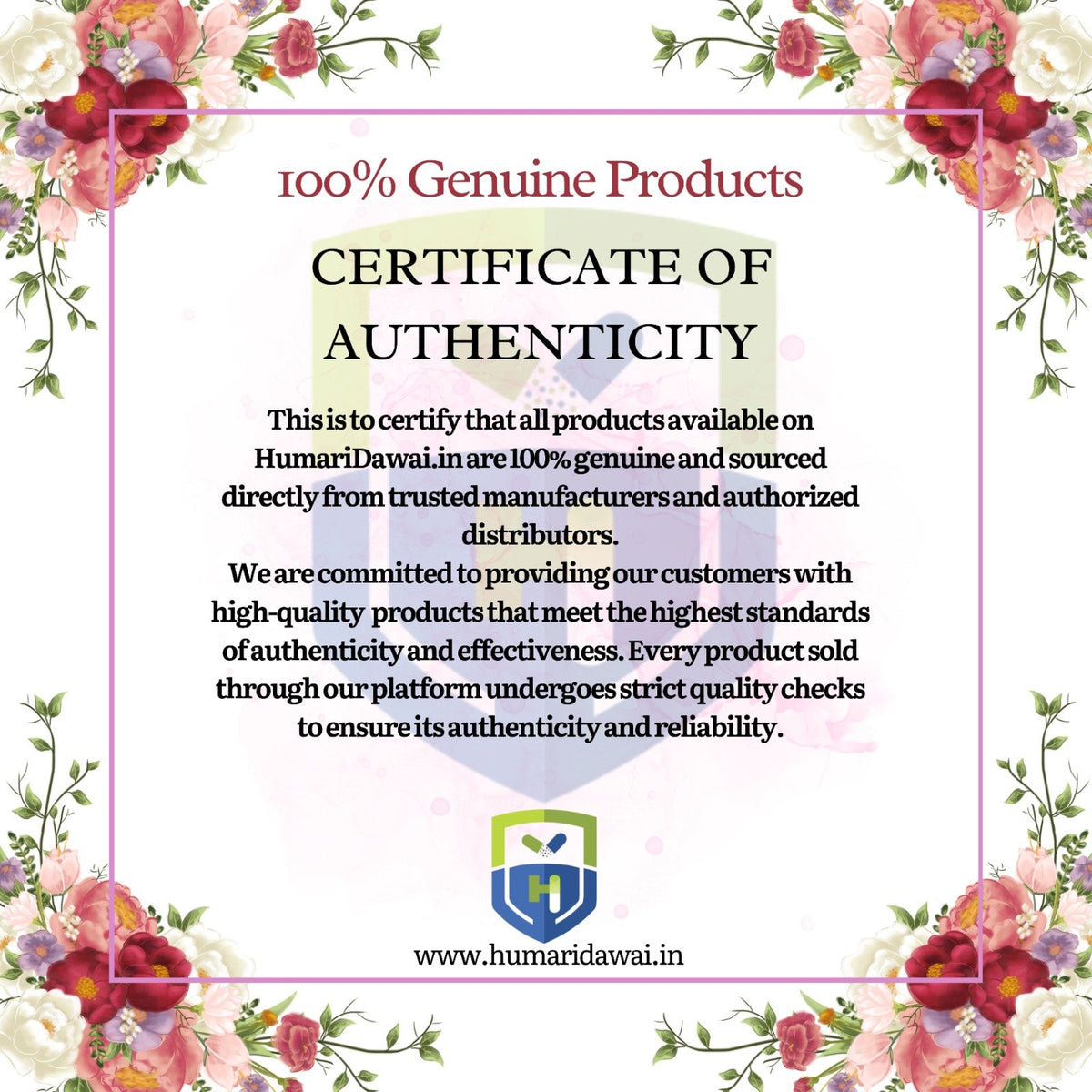 100% Genuine Products

CERTIFICATE OF AUTHENTICITY

This is to certify that all products available on HumariDawai.in are 100% genuine and sourced directly from trusted manufacturers and authorized distributors.
We are committed to providing our customers with high-quality products that meet the highest standards of authenticity and effectiveness. Every product sold through our platform undergoes strict quality checks to ensure its authenticity and reliability.

H

www.humaridawai.in